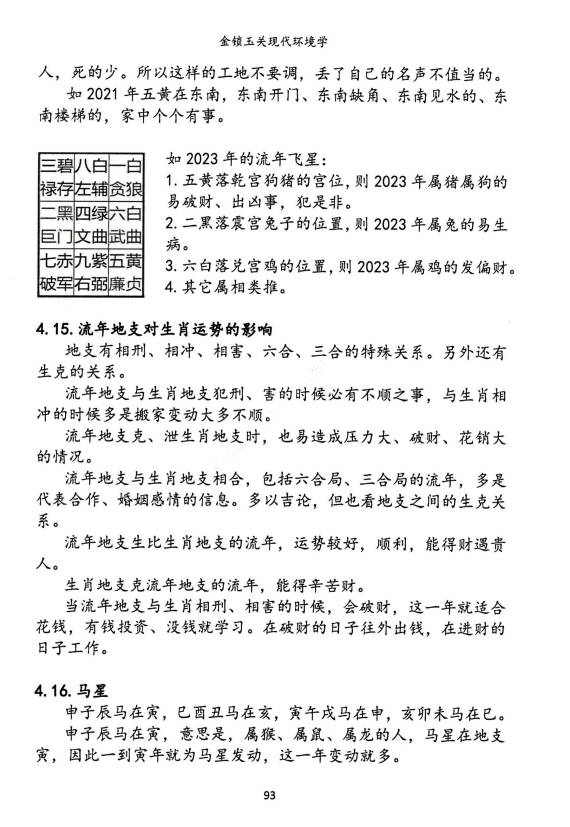 金锁玉关现代环境学

人，死的少。所以这样的工地不要调，丢了自己的名声不值当的。

如 2021 年五黄在东南，东南开门、东南缺角、东南见水的、东南楼梯的，家中个个有事。

| 三碧 禄存 | 八白 左辅 | 一白 贪狼 |
|---|---|---|
| 二黑 巨门 | 四绿 文曲 | 六白 武曲 |
| 七赤 破军 | 九紫 右弼 | 五黄 廉贞 |

如 2023 年的流年飞星：
1. 五黄落乾宫狗猪的宫位，则 2023 年属猪属狗的易破财、出凶事，犯是非。
2. 二黑落震宫兔子的位置，则 2023 年属兔的易生病。
3. 六白落兑宫鸡的位置，则 2023 年属鸡的发偏财。
4. 其它属相类推。

4.15. 流年地支对生肖运势的影响

地支有相刑、相冲、相害、六合、三合的特殊关系。另外还有生克的关系。

流年地支与生肖地支犯刑、害的时候必有不顺之事，与生肖相冲的时候多是搬家变动大多不顺。

流年地支克、泄生肖地支时，也易造成压力大、破财、花销大的情况。

流年地支与生肖地支相合，包括六合局、三合局的流年，多是代表合作、婚姻感情的信息。多以吉论，但也看地支之间的生克关系。

流年地支生比生肖地支的流年，运势较好，顺利，能得财遇贵人。

生肖地支克流年地支的流年，能得辛苦财。

当流年地支与生肖相刑、相害的时候，会破财，这一年就适合花钱，有钱投资、没钱就学习。在破财的日子往外出钱，在进财的日子工作。

4.16. 马星

申子辰马在寅，巳酉丑马在亥，寅午戌马在申，亥卯未马在巳。

申子辰马在寅，意思是，属猴、属鼠、属龙的人，马星在地支寅，因此一到寅年就为马星发动，这一年变动就多。

93